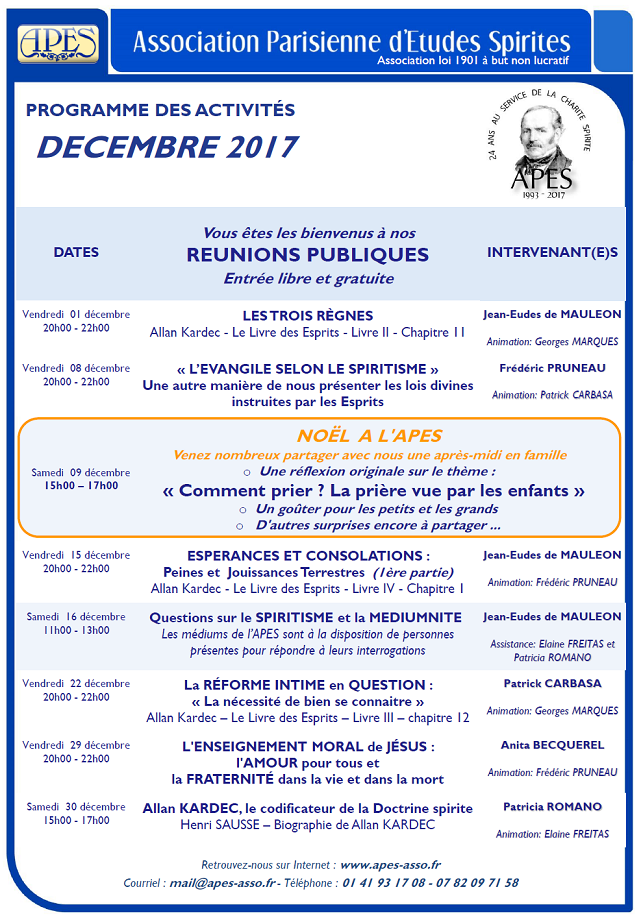 APES

Association Parisienne d'Etudes Spirites
Association loi 1901 à but non lucratif

PROGRAMME DES ACTIVITÉS
DECEMBRE 2017

24 ANS AU SERVICE DE LA CHARITE SPIRITE
APES
1993 - 2017

| DATES | Vous êtes les bienvenus à nos REUNIONS PUBLIQUES Entrée libre et gratuite | INTERVENANT(E)S |
|---|---|---|
| Vendredi 01 décembre 20h00 - 22h00 | LES TROIS RÈGNES Allan Kardec - Le Livre des Esprits - Livre II - Chapitre 11 | Jean-Eudes de MAULEON Animation: Georges MARQUES |
| Vendredi 08 décembre 20h00 - 22h00 | « L'EVANGILE SELON LE SPIRITISME » Une autre manière de nous présenter les lois divines instruites par les Esprits | Frédéric PRUNEAU Animation: Patrick CARBASA |
| Samedi 09 décembre 15h00 – 17h00 | NOËL A L'APES Venez nombreux partager avec nous une après-midi en famille ○ Une réflexion originale sur le thème : « Comment prier ? La prière vue par les enfants » ○ Un goûter pour les petits et les grands ○ D'autres surprises encore à partager ... | |
| Vendredi 15 décembre 20h00 - 22h00 | ESPERANCES ET CONSOLATIONS : Peines et Jouissances Terrestres (1ère partie) Allan Kardec - Le Livre des Esprits - Livre IV - Chapitre 1 | Jean-Eudes de MAULEON Animation: Frédéric PRUNEAU |
| Samedi 16 décembre 11h00 - 13h00 | Questions sur le SPIRITISME et la MEDIUMNITE Les médiums de l'APES sont à la disposition de personnes présentes pour répondre à leurs interrogations | Jean-Eudes de MAULEON Assistance: Elaine FREITAS et Patricia ROMANO |
| Vendredi 22 décembre 20h00 - 22h00 | La RÉFORME INTIME en QUESTION : « La nécessité de bien se connaitre » Allan Kardec – Le Livre des Esprits – Livre III – chapitre 12 | Patrick CARBASA Animation: Georges MARQUES |
| Vendredi 29 décembre 20h00 - 22h00 | L'ENSEIGNEMENT MORAL de JÉSUS : l'AMOUR pour tous et la FRATERNITÉ dans la vie et dans la mort | Anita BECQUEREL Animation: Frédéric PRUNEAU |
| Samedi 30 décembre 15h00 - 17h00 | Allan KARDEC, le codificateur de la Doctrine spirite Henri SAUSSE – Biographie de Allan KARDEC | Patricia ROMANO Animation: Elaine FREITAS |

Retrouvez-nous sur Internet : www.apes-asso.fr
Courriel : mail@apes-asso.fr - Téléphone : 01 41 93 17 08 - 07 82 09 71 58